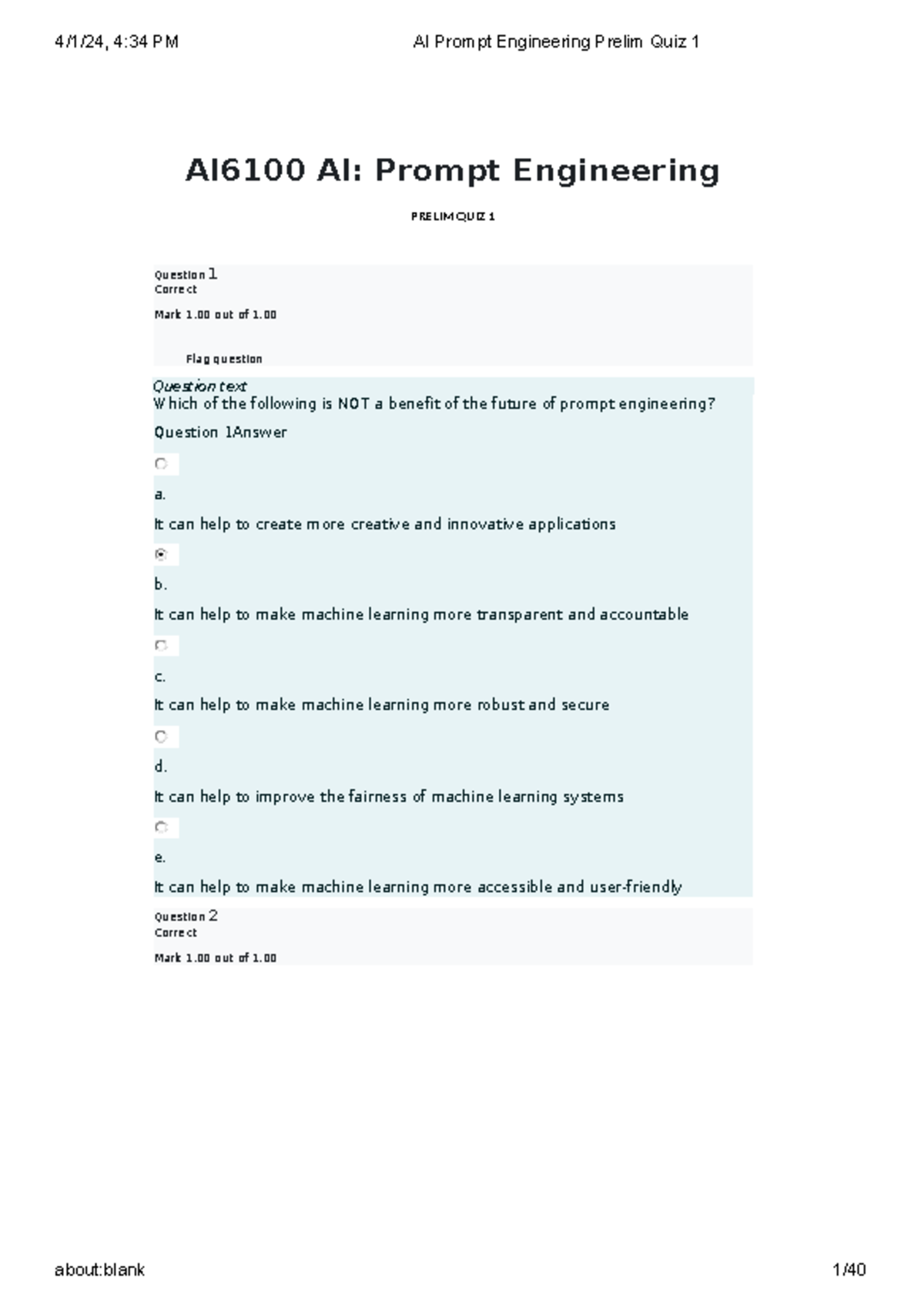 4/1/24, 4:34 PM

AI Prompt Engineering Prelim Quiz 1

AI6100 AI: Prompt Engineering

PRELIM QUIZ 1

Question 1
Correct

Mark 1.00 out of 1.00

Flag question

Question text
Which of the following is NOT a benefit of the future of prompt engineering?

Question 1Answer

a.

It can help to create more creative and innovative applications

b.

It can help to make machine learning more transparent and accountable

c.

It can help to make machine learning more robust and secure

d.

It can help to improve the fairness of machine learning systems

e.

It can help to make machine learning more accessible and user-friendly

Question 2
Correct

Mark 1.00 out of 1.00

about:blank

1/40